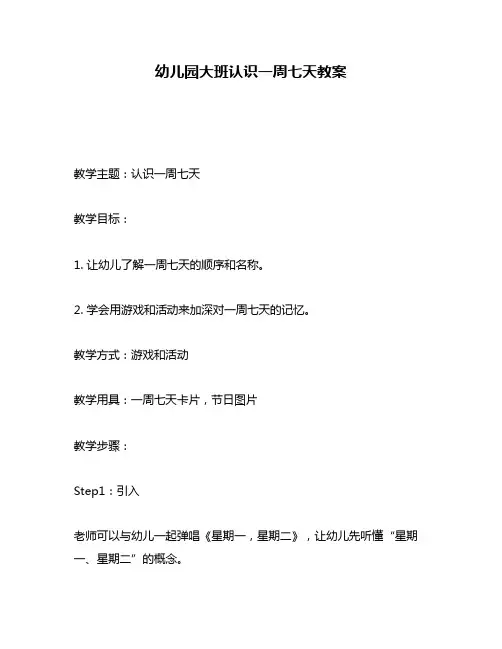 幼儿园大班认识一周七天教案

教学主题：认识一周七天

教学目标：

1. 让幼儿了解一周七天的顺序和名称。

2. 学会用游戏和活动来加深对一周七天的记忆。

教学方式：游戏和活动

教学用具：一周七天卡片，节日图片

教学步骤：

Step1：引入

老师可以与幼儿一起弹唱《星期一，星期二》，让幼儿先听懂“星期一、星期二”的概念。